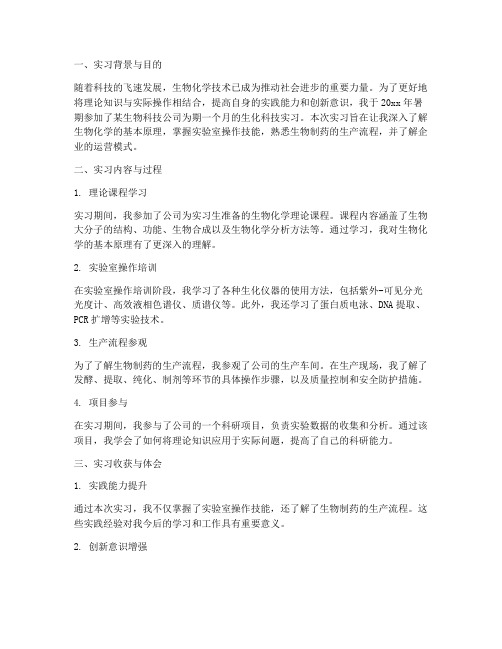 一、实习背景与目的

随着科技的飞速发展，生物化学技术已成为推动社会进步的重要力量。为了更好地将理论知识与实际操作相结合，提高自身的实践能力和创新意识，我于 20xx 年暑期参加了某生物科技公司为期一个月的生化科技实习。本次实习旨在让我深入了解生物化学的基本原理，掌握实验室操作技能，熟悉生物制药的生产流程，并了解企业的运营模式。

二、实习内容与过程

1. 理论课程学习

实习期间，我参加了公司为实习生准备的生物化学理论课程。课程内容涵盖了生物大分子的结构、功能、生物合成以及生物化学分析方法等。通过学习，我对生物化学的基本原理有了更深入的理解。

2. 实验室操作培训

在实验室操作培训阶段，我学习了各种生化仪器的使用方法，包括紫外-可见分光光度计、高效液相色谱仪、质谱仪等。此外，我还学习了蛋白质电泳、DNA 提取、PCR 扩增等实验技术。

3. 生产流程参观

为了了解生物制药的生产流程，我参观了公司的生产车间。在生产现场，我了解了发酵、提取、纯化、制剂等环节的具体操作步骤，以及质量控制和安全防护措施。

4. 项目参与

在实习期间，我参与了公司的一个科研项目，负责实验数据的收集和分析。通过该项目，我学会了如何将理论知识应用于实际问题，提高了自己的科研能力。

三、实习收获与体会

1. 实践能力提升

通过本次实习，我不仅掌握了实验室操作技能，还了解了生物制药的生产流程。这些实践经验对我今后的学习和工作具有重要意义。

2. 创新意识增强